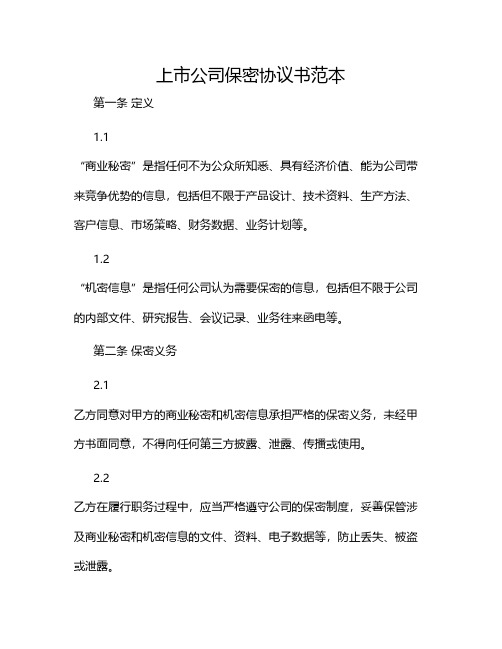 上市公司保密协议书范本

第一条 定义

1.1

“商业秘密”是指任何不为公众所知悉、具有经济价值、能为公司带来竞争优势的信息，包括但不限于产品设计、技术资料、生产方法、客户信息、市场策略、财务数据、业务计划等。

1.2

“机密信息”是指任何公司认为需要保密的信息，包括但不限于公司的内部文件、研究报告、会议记录、业务往来函电等。

第二条 保密义务

2.1

乙方同意对甲方的商业秘密和机密信息承担严格的保密义务，未经甲方书面同意，不得向任何第三方披露、泄露、传播或使用。

2.2

乙方在履行职务过程中，应当严格遵守公司的保密制度，妥善保管涉及商业秘密和机密信息的文件、资料、电子数据等，防止丢失、被盗或泄露。